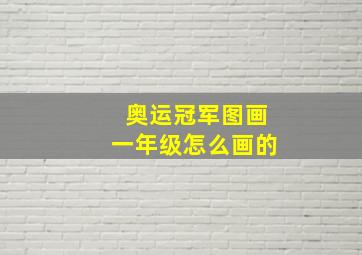 奥运冠军图画
一年级怎么画的